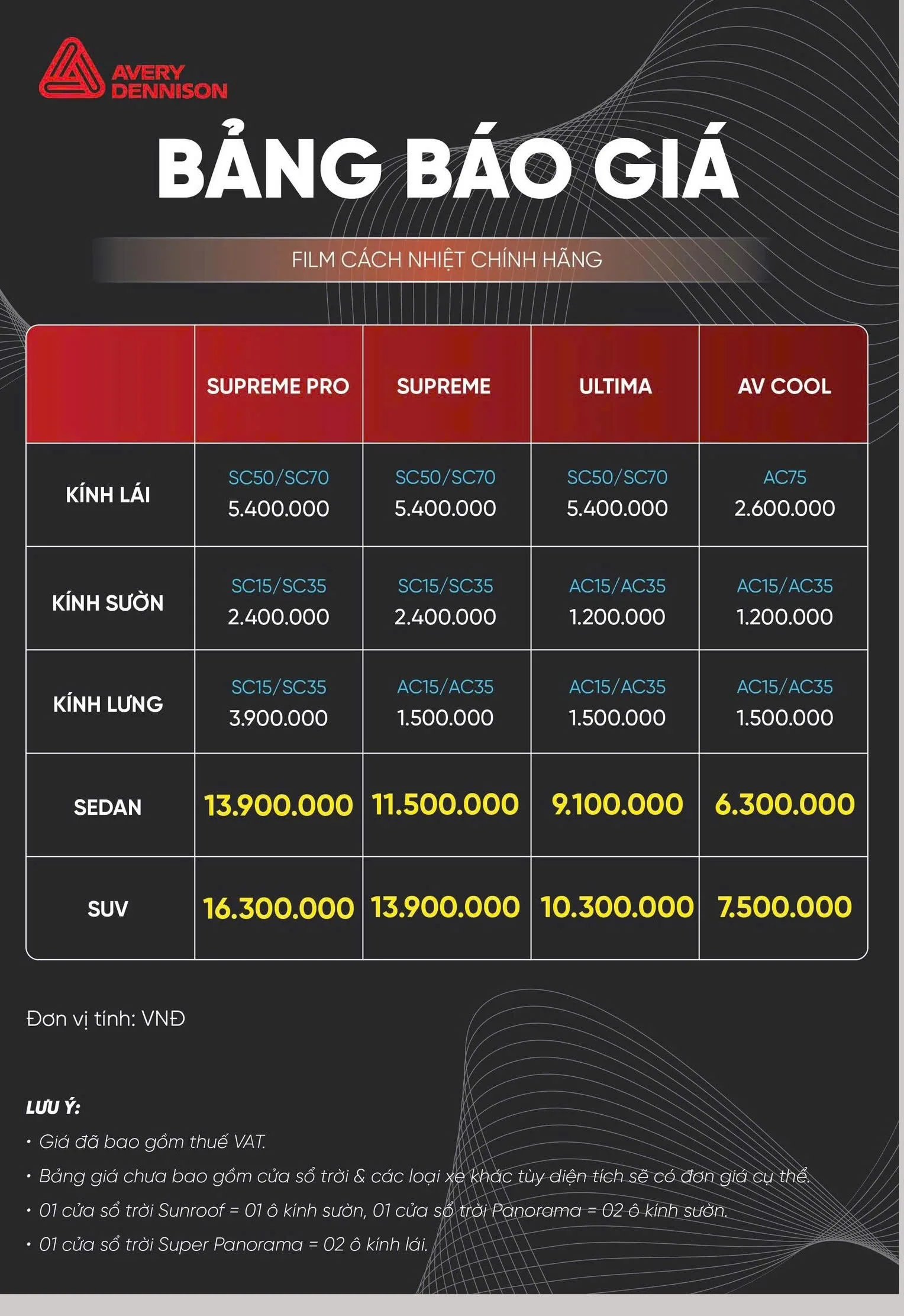 AVERY DENNISON

BẢNG BÁO GIÁ

FILM CÁCH NHIỆT CHÍNH HÃNG

| | SUPREME PRO | SUPREME | ULTIMA | AV COOL |
|---|---|---|---|---|
| KÍNH LÁI | SC50/SC70 5.400.000 | SC50/SC70 5.400.000 | SC50/SC70 5.400.000 | AC75 2.600.000 |
| KÍNH SƯỜN | SC15/SC35 2.400.000 | SC15/SC35 2.400.000 | AC15/AC35 1.200.000 | AC15/AC35 1.200.000 |
| KÍNH LƯNG | SC15/SC35 3.900.000 | AC15/AC35 1.500.000 | AC15/AC35 1.500.000 | AC15/AC35 1.500.000 |
| SEDAN | 13.900.000 | 11.500.000 | 9.100.000 | 6.300.000 |
| SUV | 16.300.000 | 13.900.000 | 10.300.000 | 7.500.000 |

Đơn vị tính: VNĐ

LƯU Ý:
• Giá đã bao gồm thuế VAT.
• Bảng giá chưa bao gồm cửa sổ trời & các loại xe khác tùy diện tích sẽ có đơn giá cụ thể.
• 01 cửa sổ trời Sunroof = 01 ô kính sườn, 01 cửa sổ trời Panorama = 02 ô kính sườn.
• 01 cửa sổ trời Super Panorama = 02 ô kính lái.